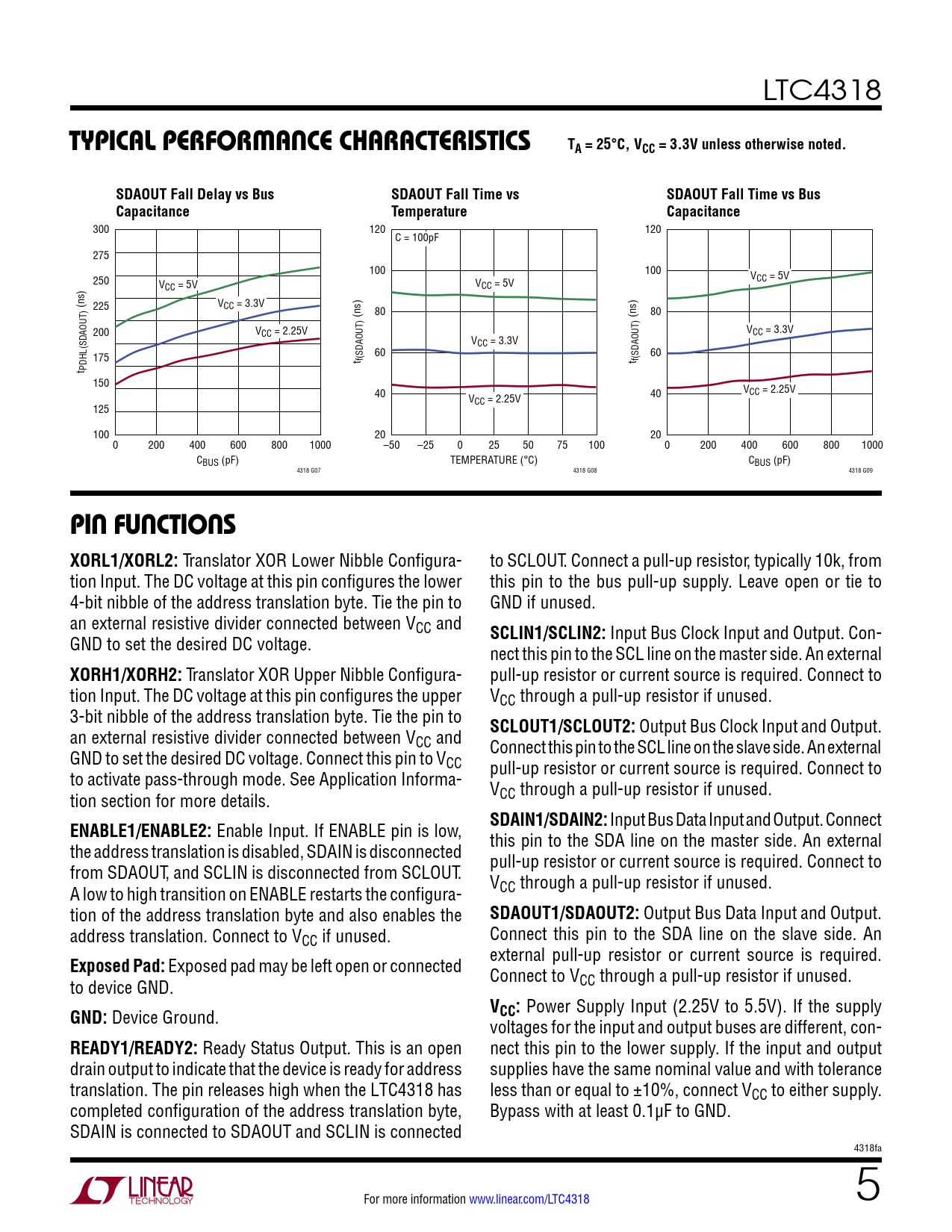 LTC4318

TYPICAL PERFORMANCE CHARACTERISTICS $T_A = 25°C$, $V_{CC} = 3.3V$ unless otherwise noted.

SDAOUT Fall Delay vs Bus Capacitance

300 275 250 225 200 175 150 125 100

$t_{PDHL(SDAOUT)}$ (ns)

$V_{CC} = 5V$
$V_{CC} = 3.3V$
$V_{CC} = 2.25V$

0 200 400 600 800 1000
$C_{BUS}$ (pF)
4318 G07

SDAOUT Fall Time vs Temperature

120 100 80 60 40 20

$t_{f(SDAOUT)}$ (ns)

C = 100pF
$V_{CC} = 5V$
$V_{CC} = 3.3V$
$V_{CC} = 2.25V$

–50 –25 0 25 50 75 100
TEMPERATURE (°C)
4318 G08

SDAOUT Fall Time vs Bus Capacitance

120 100 80 60 40 20

$t_{f(SDAOUT)}$ (ns)

$V_{CC} = 5V$
$V_{CC} = 3.3V$
$V_{CC} = 2.25V$

0 200 400 600 800 1000
$C_{BUS}$ (pF)
4318 G09

PIN FUNCTIONS

XORL1/XORL2: Translator XOR Lower Nibble Configuration Input. The DC voltage at this pin configures the lower 4-bit nibble of the address translation byte. Tie the pin to an external resistive divider connected between $V_{CC}$ and GND to set the desired DC voltage.

XORH1/XORH2: Translator XOR Upper Nibble Configuration Input. The DC voltage at this pin configures the upper 3-bit nibble of the address translation byte. Tie the pin to an external resistive divider connected between $V_{CC}$ and GND to set the desired DC voltage. Connect this pin to $V_{CC}$ to activate pass-through mode. See Application Information section for more details.

ENABLE1/ENABLE2: Enable Input. If ENABLE pin is low, the address translation is disabled, SDAIN is disconnected from SDAOUT, and SCLIN is disconnected from SCLOUT. A low to high transition on ENABLE restarts the configuration of the address translation byte and also enables the address translation. Connect to $V_{CC}$ if unused.

Exposed Pad: Exposed pad may be left open or connected to device GND.

GND: Device Ground.

READY1/READY2: Ready Status Output. This is an open drain output to indicate that the device is ready for address translation. The pin releases high when the LTC4318 has completed configuration of the address translation byte, SDAIN is connected to SDAOUT and SCLIN is connected to SCLOUT. Connect a pull-up resistor, typically 10k, from this pin to the bus pull-up supply. Leave open or tie to GND if unused.

SCLIN1/SCLIN2: Input Bus Clock Input and Output. Connect this pin to the SCL line on the master side. An external pull-up resistor or current source is required. Connect to $V_{CC}$ through a pull-up resistor if unused.

SCLOUT1/SCLOUT2: Output Bus Clock Input and Output. Connect this pin to the SCL line on the slave side. An external pull-up resistor or current source is required. Connect to $V_{CC}$ through a pull-up resistor if unused.

SDAIN1/SDAIN2: Input Bus Data Input and Output. Connect this pin to the SDA line on the master side. An external pull-up resistor or current source is required. Connect to $V_{CC}$ through a pull-up resistor if unused.

SDAOUT1/SDAOUT2: Output Bus Data Input and Output. Connect this pin to the SDA line on the slave side. An external pull-up resistor or current source is required. Connect to $V_{CC}$ through a pull-up resistor if unused.

$V_{CC}$: Power Supply Input (2.25V to 5.5V). If the supply voltages for the input and output buses are different, connect this pin to the lower supply. If the input and output supplies have the same nominal value and with tolerance less than or equal to ±10%, connect $V_{CC}$ to either supply. Bypass with at least 0.1µF to GND.

4318fa

LINEAR TECHNOLOGY

For more information www.linear.com/LTC4318

5